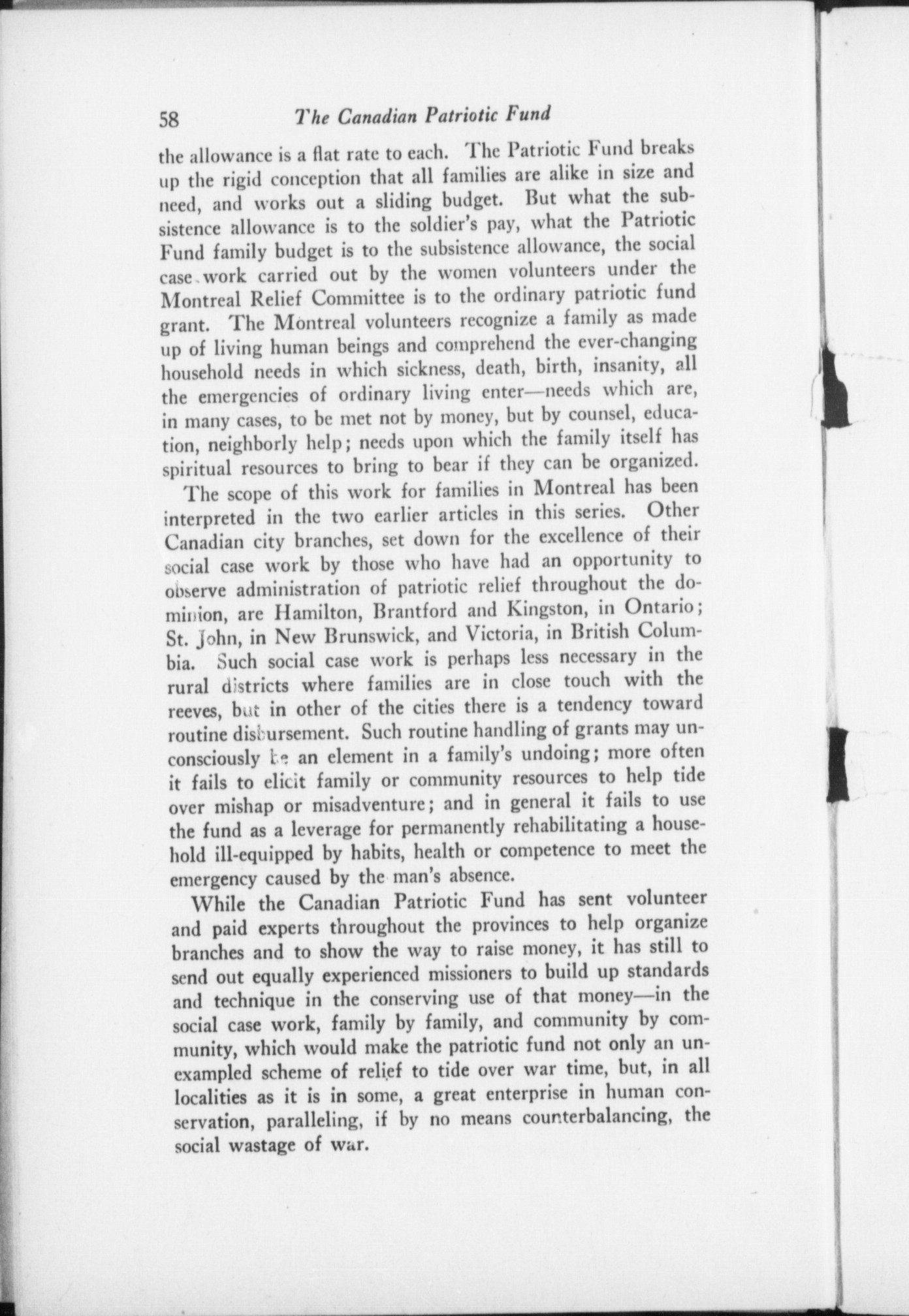 58 The Canadian Patriotic Fund

the allowance is a flat rate to each. The Patriotic Fund breaks up the rigid conception that all families are alike in size and need, and works out a sliding budget. But what the subsistence allowance is to the soldier's pay, what the Patriotic Fund family budget is to the subsistence allowance, the social case work carried out by the women volunteers under the Montreal Relief Committee is to the ordinary patriotic fund grant. The Montreal volunteers recognize a family as made up of living human beings and comprehend the ever-changing household needs in which sickness, death, birth, insanity, all the emergencies of ordinary living enter—needs which are, in many cases, to be met not by money, but by counsel, education, neighborly help; needs upon which the family itself has spiritual resources to bring to bear if they can be organized.

The scope of this work for families in Montreal has been interpreted in the two earlier articles in this series. Other Canadian city branches, set down for the excellence of their social case work by those who have had an opportunity to observe administration of patriotic relief throughout the dominion, are Hamilton, Brantford and Kingston, in Ontario; St. John, in New Brunswick, and Victoria, in British Columbia. Such social case work is perhaps less necessary in the rural districts where families are in close touch with the reeves, but in other of the cities there is a tendency toward routine disbursement. Such routine handling of grants may unconsciously be an element in a family's undoing; more often it fails to elicit family or community resources to help tide over mishap or misadventure; and in general it fails to use the fund as a leverage for permanently rehabilitating a household ill-equipped by habits, health or competence to meet the emergency caused by the man's absence.

While the Canadian Patriotic Fund has sent volunteer and paid experts throughout the provinces to help organize branches and to show the way to raise money, it has still to send out equally experienced missioners to build up standards and technique in the conserving use of that money—in the social case work, family by family, and community by community, which would make the patriotic fund not only an unexampled scheme of relief to tide over war time, but, in all localities as it is in some, a great enterprise in human conservation, paralleling, if by no means counterbalancing, the social wastage of war.